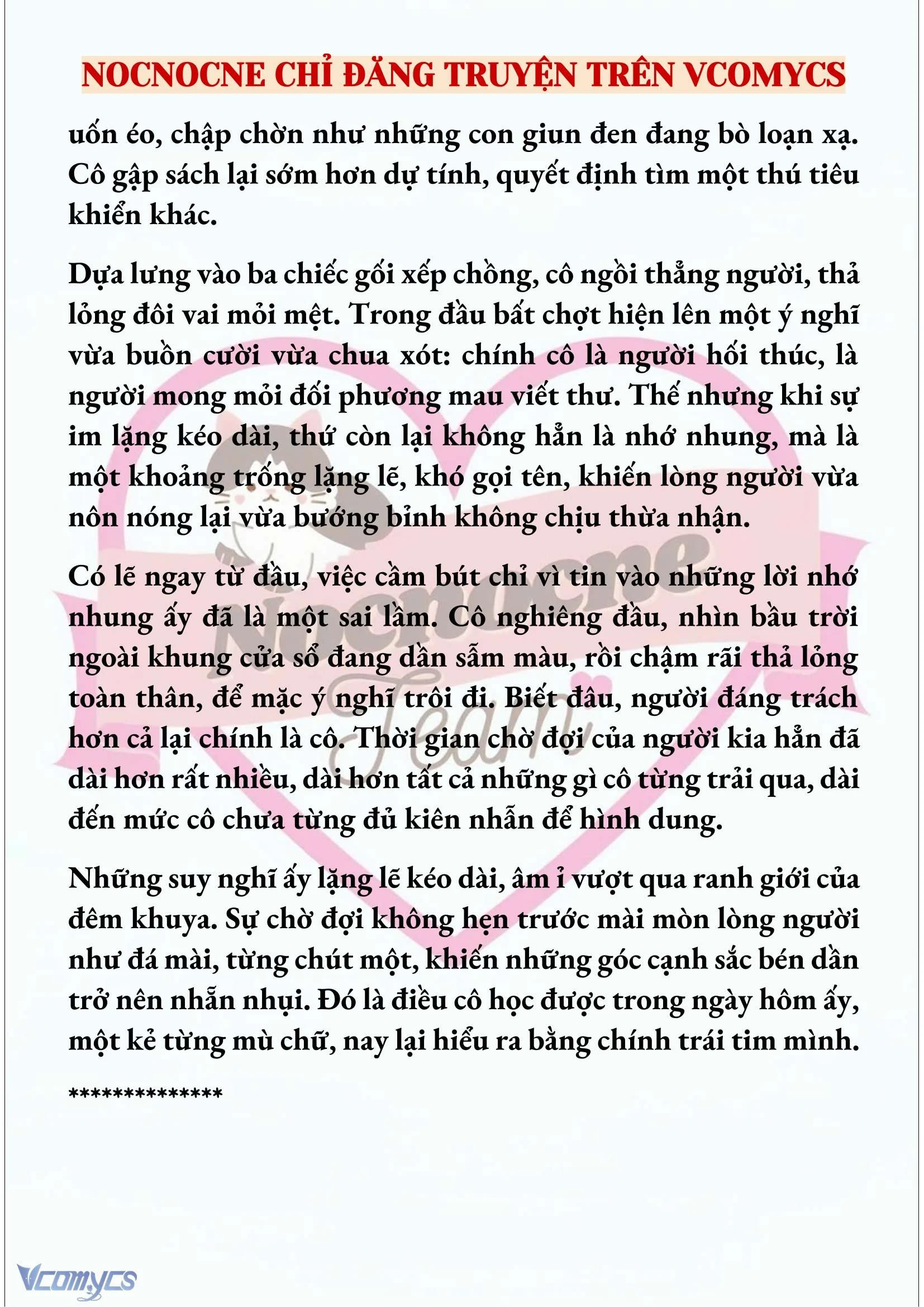 NOCNOCNE CHỈ ĐĂNG TRUYỆN TRÊN VCOMYCS

uốn éo, chập chờn như những con giun đen đang bò loạn xạ. Cô gập sách lại sớm hơn dự tính, quyết định tìm một thú tiêu khiển khác.

Dựa lưng vào ba chiếc gối xếp chồng, cô ngồi thẳng người, thả lỏng đôi vai mỏi mệt. Trong đầu bất chợt hiện lên một ý nghĩ vừa buồn cười vừa chua xót: chính cô là người hối thúc, là người mong mỏi đối phương mau viết thư. Thế nhưng khi sự im lặng kéo dài, thứ còn lại không hẳn là nhớ nhung, mà là một khoảng trống lặng lẽ, khó gọi tên, khiến lòng người vừa nôn nóng lại vừa bướng bỉnh không chịu thừa nhận.

Có lẽ ngay từ đầu, việc cầm bút chỉ vì tin vào những lời nhớ nhung ấy đã là một sai lầm. Cô nghiêng đầu, nhìn bầu trời ngoài khung cửa sổ đang dần sẫm màu, rồi chậm rãi thả lỏng toàn thân, để mặc ý nghĩ trôi đi. Biết đâu, người đáng trách hơn cả lại chính là cô. Thời gian chờ đợi của người kia hẳn đã dài hơn rất nhiều, dài hơn tất cả những gì cô từng trải qua, dài đến mức cô chưa từng đủ kiên nhẫn để hình dung.

Những suy nghĩ ấy lặng lẽ kéo dài, âm ỉ vượt qua ranh giới của đêm khuya. Sự chờ đợi không hẹn trước mài mòn lòng người như đá mài, từng chút một, khiến những góc cạnh sắc bén dần trở nên nhẵn nhụi. Đó là điều cô học được trong ngày hôm ấy, một kẻ từng mù chữ, nay lại hiểu ra bằng chính trái tim mình.

**************

Nocnocne Team

Vcomycs